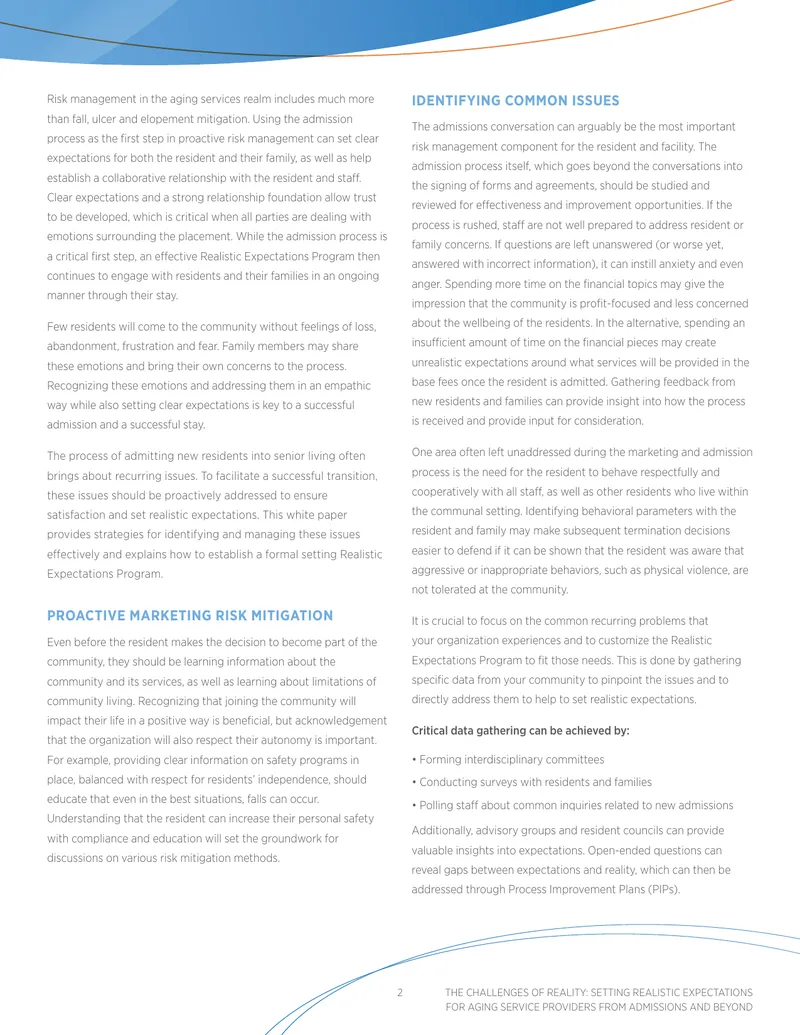 Risk management in the aging services realm includes much more than fall, ulcer and elopement mitigation. Using the admission process as the first step in proactive risk management can set clear expectations for both the resident and their family, as well as help establish a collaborative relationship with the resident and staff. Clear expectations and a strong relationship foundation allow trust to be developed, which is critical when all parties are dealing with emotions surrounding the placement. While the admission process is a critical first step, an effective Realistic Expectations Program then continues to engage with residents and their families in an ongoing manner through their stay.

Few residents will come to the community without feelings of loss, abandonment, frustration and fear. Family members may share these emotions and bring their own concerns to the process. Recognizing these emotions and addressing them in an empathic way while also setting clear expectations is key to a successful admission and a successful stay.

The process of admitting new residents into senior living often brings about recurring issues. To facilitate a successful transition, these issues should be proactively addressed to ensure satisfaction and set realistic expectations. This white paper provides strategies for identifying and managing these issues effectively and explains how to establish a formal setting Realistic Expectations Program.

PROACTIVE MARKETING RISK MITIGATION

Even before the resident makes the decision to become part of the community, they should be learning information about the community and its services, as well as learning about limitations of community living. Recognizing that joining the community will impact their life in a positive way is beneficial, but acknowledgement that the organization will also respect their autonomy is important. For example, providing clear information on safety programs in place, balanced with respect for residents' independence, should educate that even in the best situations, falls can occur. Understanding that the resident can increase their personal safety with compliance and education will set the groundwork for discussions on various risk mitigation methods.

IDENTIFYING COMMON ISSUES

The admissions conversation can arguably be the most important risk management component for the resident and facility. The admission process itself, which goes beyond the conversations into the signing of forms and agreements, should be studied and reviewed for effectiveness and improvement opportunities. If the process is rushed, staff are not well prepared to address resident or family concerns. If questions are left unanswered (or worse yet, answered with incorrect information), it can instill anxiety and even anger. Spending more time on the financial topics may give the impression that the community is profit-focused and less concerned about the wellbeing of the residents. In the alternative, spending an insufficient amount of time on the financial pieces may create unrealistic expectations around what services will be provided in the base fees once the resident is admitted. Gathering feedback from new residents and families can provide insight into how the process is received and provide input for consideration.

One area often left unaddressed during the marketing and admission process is the need for the resident to behave respectfully and cooperatively with all staff, as well as other residents who live within the communal setting. Identifying behavioral parameters with the resident and family may make subsequent termination decisions easier to defend if it can be shown that the resident was aware that aggressive or inappropriate behaviors, such as physical violence, are not tolerated at the community.

It is crucial to focus on the common recurring problems that your organization experiences and to customize the Realistic Expectations Program to fit those needs. This is done by gathering specific data from your community to pinpoint the issues and to directly address them to help to set realistic expectations.

Critical data gathering can be achieved by:

• Forming interdisciplinary committees

• Conducting surveys with residents and families

• Polling staff about common inquiries related to new admissions

Additionally, advisory groups and resident councils can provide valuable insights into expectations. Open-ended questions can reveal gaps between expectations and reality, which can then be addressed through Process Improvement Plans (PIPs).

2 THE CHALLENGES OF REALITY: SETTING REALISTIC EXPECTATIONS FOR AGING SERVICE PROVIDERS FROM ADMISSIONS AND BEYOND